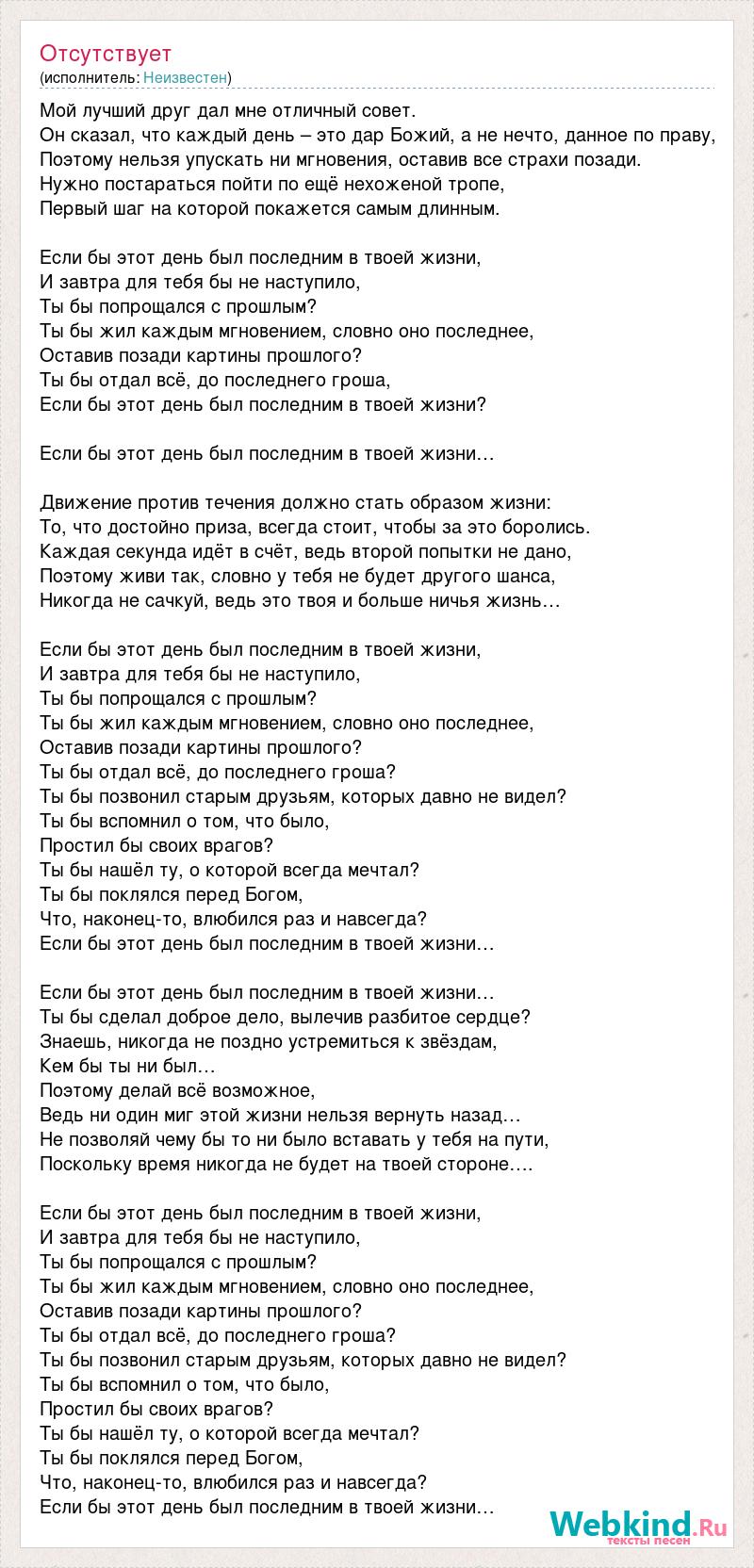 Отсутствует
(исполнитель: Неизвестен)

Мой лучший друг дал мне отличный совет.
Он сказал, что каждый день – это дар Божий, а не нечто, данное по праву,
Поэтому нельзя упускать ни мгновения, оставив все страхи позади.
Нужно постараться пойти по ещё нехоженой тропе,
Первый шаг на которой покажется самым длинным.

Если бы этот день был последним в твоей жизни,
И завтра для тебя бы не наступило,
Ты бы попрощался с прошлым?
Ты бы жил каждым мгновением, словно оно последнее,
Оставив позади картины прошлого?
Ты бы отдал всё, до последнего гроша,
Если бы этот день был последним в твоей жизни?

Если бы этот день был последним в твоей жизни…

Движение против течения должно стать образом жизни:
То, что достойно приза, всегда стоит, чтобы за это боролись.
Каждая секунда идёт в счёт, ведь второй попытки не дано,
Поэтому живи так, словно у тебя не будет другого шанса,
Никогда не сачкуй, ведь это твоя и больше ничья жизнь…

Если бы этот день был последним в твоей жизни,
И завтра для тебя бы не наступило,
Ты бы попрощался с прошлым?
Ты бы жил каждым мгновением, словно оно последнее,
Оставив позади картины прошлого?
Ты бы отдал всё, до последнего гроша?
Ты бы позвонил старым друзьям, которых давно не видел?
Ты бы вспомнил о том, что было,
Простил бы своих врагов?
Ты бы нашёл ту, о которой всегда мечтал?
Ты бы поклялся перед Богом,
Что, наконец-то, влюбился раз и навсегда?
Если бы этот день был последним в твоей жизни…

Если бы этот день был последним в твоей жизни…
Ты бы сделал доброе дело, вылечив разбитое сердце?
Знаешь, никогда не поздно устремиться к звёздам,
Кем бы ты ни был…
Поэтому делай всё возможное,
Ведь ни один миг этой жизни нельзя вернуть назад…
Не позволяй чему бы то ни было вставать у тебя на пути,
Поскольку время никогда не будет на твоей стороне….

Если бы этот день был последним в твоей жизни,
И завтра для тебя бы не наступило,
Ты бы попрощался с прошлым?
Ты бы жил каждым мгновением, словно оно последнее,
Оставив позади картины прошлого?
Ты бы отдал всё, до последнего гроша?
Ты бы позвонил старым друзьям, которых давно не видел?
Ты бы вспомнил о том, что было,
Простил бы своих врагов?
Ты бы нашёл ту, о которой всегда мечтал?
Ты бы поклялся перед Богом,
Что, наконец-то, влюбился раз и навсегда?
Если бы этот день был последним в твоей жизни…

Webkind.Ru
тексты песен